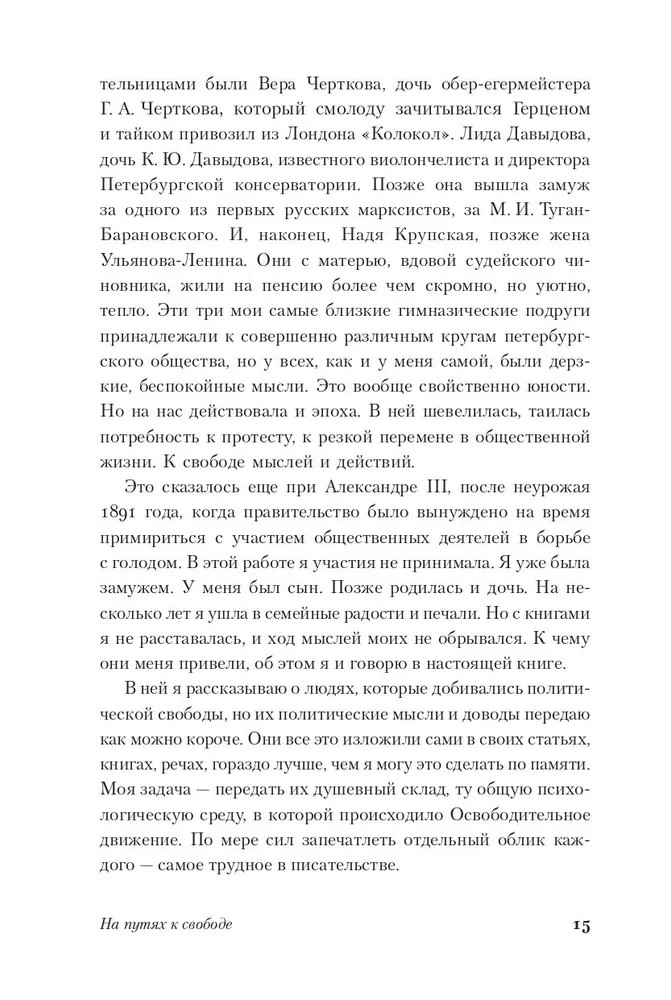 тельницами были Вера Черткова, дочь обер-егермейстера Г. А. Черткова, который смолоду зачитывался Герценом и тайком привозил из Лондона «Колокол». Лида Давыдова, дочь К. Ю. Давыдова, известного виолончелиста и директора Петербургской консерватории. Позже она вышла замуж за одного из первых русских марксистов, за М. И. Туган-Барановского. И, наконец, Надя Крупская, позже жена Ульянова-Ленина. Они с матерью, вдовой судейского чиновника, жили на пенсию более чем скромно, но уютно, тепло. Эти три мои самые близкие гимназические подруги принадлежали к совершенно различным кругам петербургского общества, но у всех, как и у меня самой, были дерзкие, беспокойные мысли. Это вообще свойственно юности. Но на нас действовала и эпоха. В ней шевелилась, таилась потребность к протесту, к резкой перемене в общественной жизни. К свободе мыслей и действий.

Это сказалось еще при Александре III, после неурожая 1891 года, когда правительство было вынуждено на время примириться с участием общественных деятелей в борьбе с голодом. В этой работе я участия не принимала. Я уже была замужем. У меня был сын. Позже родилась и дочь. На несколько лет я ушла в семейные радости и печали. Но с книгами я не расставалась, и ход мыслей моих не обрывался. К чему они меня привели, об этом я и говорю в настоящей книге.

В ней я рассказываю о людях, которые добивались политической свободы, но их политические мысли и доводы передаю как можно короче. Они все это изложили сами в своих статьях, книгах, речах, гораздо лучше, чем я могу это сделать по памяти. Моя задача — передать их душевный склад, ту общую психологическую среду, в которой происходило Освободительное движение. По мере сил запечатлеть отдельный облик каждого — самое трудное в писательстве.

На путях к свободе 15